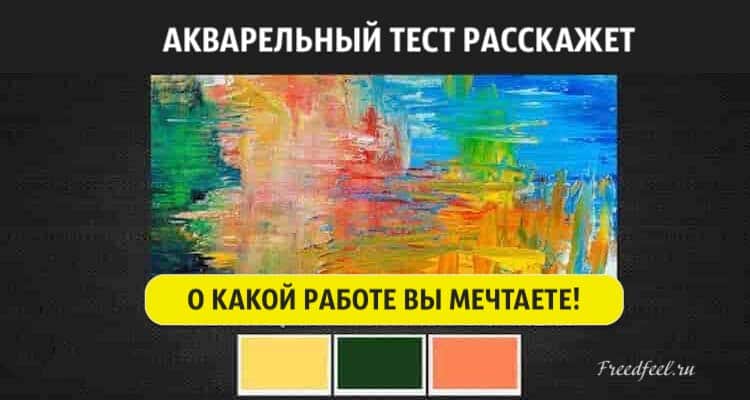 АКВАРЕЛЬНЫЙ ТЕСТ РАССКАЖЕТ

О КАКОЙ РАБОТЕ ВЫ МЕЧТАЕТЕ!

Freedfeel.ru